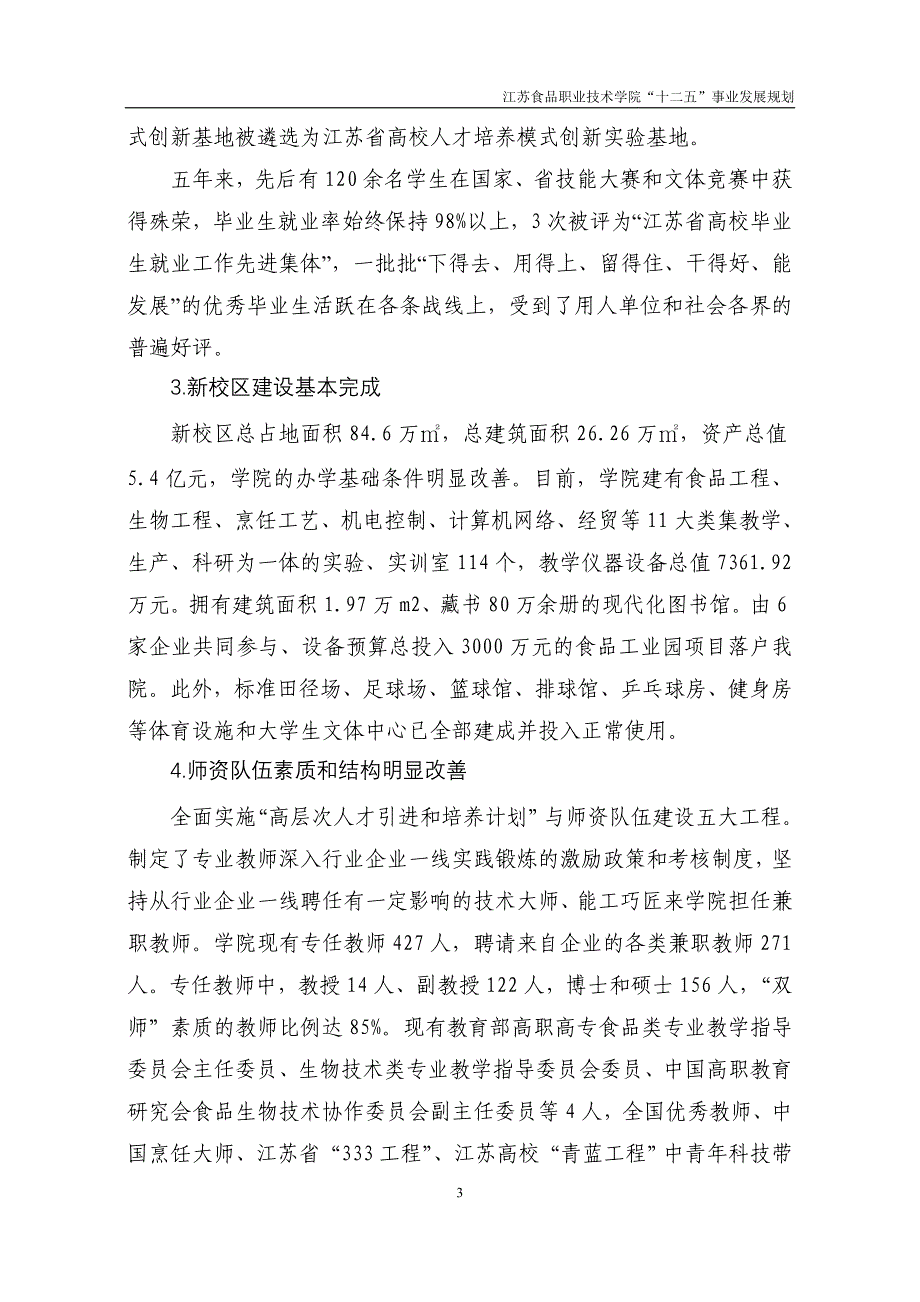 江苏食品职业技术学院“十二五”事业发展规划

式创新基地被遴选为江苏省高校人才培养模式创新实验基地。

五年来，先后有120余名学生在国家、省技能大赛和文体竞赛中获得殊荣，毕业生就业率始终保持98%以上，3次被评为“江苏省高校毕业生就业工作先进集体”，一批批“下得去、用得上、留得住、干得好、能发展”的优秀毕业生活跃在各条战线上，受到了用人单位和社会各界的普遍好评。

3.新校区建设基本完成

新校区总占地面积84.6万㎡，总建筑面积26.26万㎡，资产总值5.4亿元，学院的办学基础条件明显改善。目前，学院建有食品工程、生物工程、烹饪工艺、机电控制、计算机网络、经贸等11大类集教学、生产、科研为一体的实验、实训室114个，教学仪器设备总值7361.92万元。拥有建筑面积1.97万m2、藏书80万余册的现代化图书馆。由6家企业共同参与、设备预算总投入3000万元的食品工业园项目落户我院。此外，标准田径场、足球场、篮球馆、排球馆、乒乓球房、健身房等体育设施和大学生文体中心已全部建成并投入正常使用。

4.师资队伍素质和结构明显改善

全面实施“高层次人才引进和培养计划”与师资队伍建设五大工程。制定了专业教师深入行业企业一线实践锻炼的激励政策和考核制度，坚持从行业企业一线聘任有一定影响的技术大师、能工巧匠来学院担任兼职教师。学院现有专任教师427人，聘请来自企业的各类兼职教师271人。专任教师中，教授14人、副教授122人，博士和硕士156人，“双师”素质的教师比例达85%。现有教育部高职高专食品类专业教学指导委员会主任委员、生物技术类专业教学指导委员会委员、中国高职教育研究会食品生物技术协作委员会副主任委员等4人，全国优秀教师、中国烹饪大师、江苏省“333工程”、江苏高校“青蓝工程”中青年科技带

3